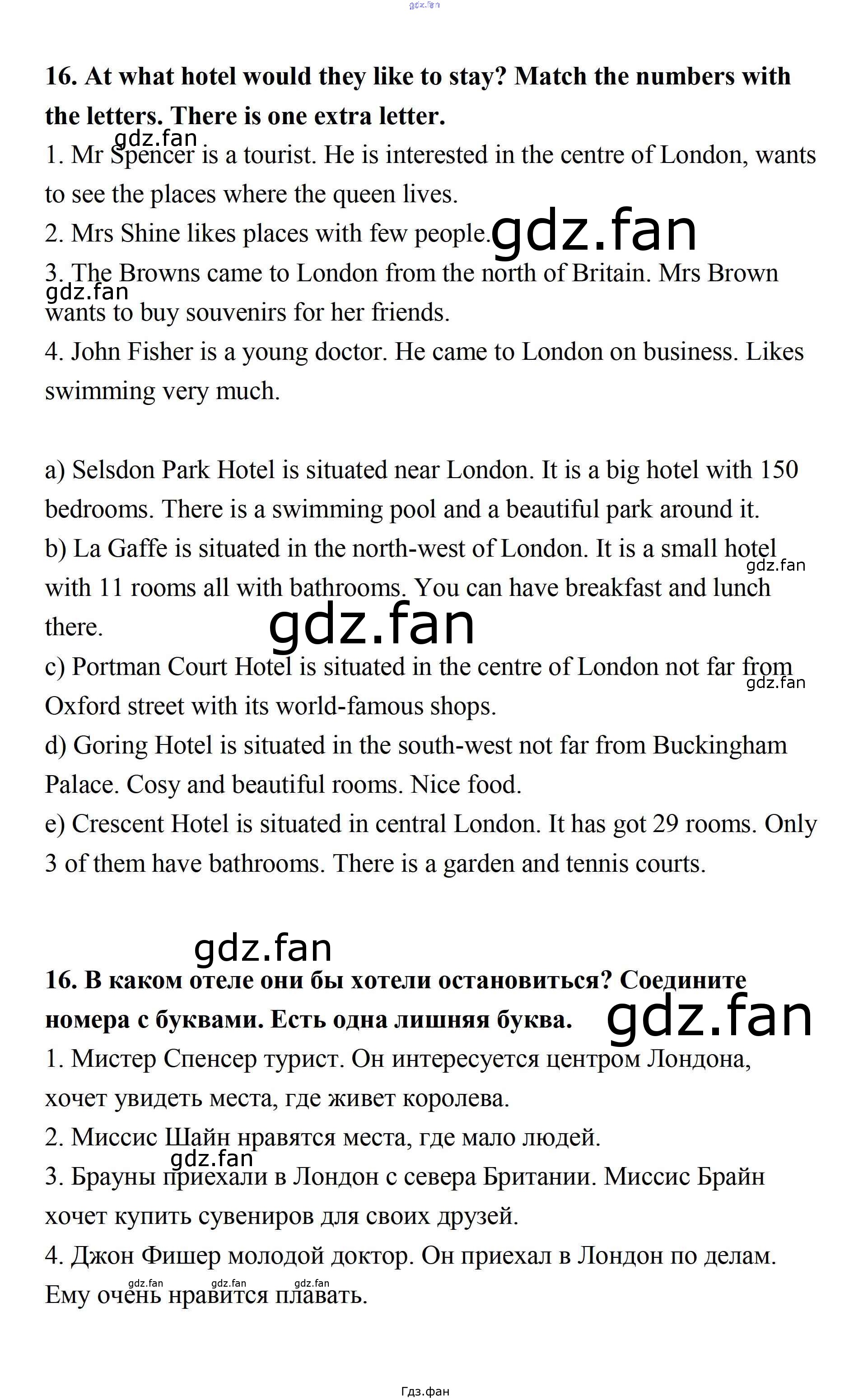 gdz.fan

**16. At what hotel would they like to stay? Match the numbers with the letters. There is one extra letter.**

gdz.fan

1. Mr Spencer is a tourist. He is interested in the centre of London, wants to see the places where the queen lives.
2. Mrs Shine likes places with few people.

gdz.fan

3. The Browns came to London from the north of Britain. Mrs Brown wants to buy souvenirs for her friends.

gdz.fan

4. John Fisher is a young doctor. He came to London on business. Likes swimming very much.

a) Selsdon Park Hotel is situated near London. It is a big hotel with 150 bedrooms. There is a swimming pool and a beautiful park around it.
b) La Gaffe is situated in the north-west of London. It is a small hotel with 11 rooms all with bathrooms. You can have breakfast and lunch there.

gdz.fan

gdz.fan

c) Portman Court Hotel is situated in the centre of London not far from Oxford street with its world-famous shops.

gdz.fan

d) Goring Hotel is situated in the south-west not far from Buckingham Palace. Cosy and beautiful rooms. Nice food.
e) Crescent Hotel is situated in central London. It has got 29 rooms. Only 3 of them have bathrooms. There is a garden and tennis courts.

gdz.fan

**16. В каком отеле они бы хотели остановиться? Соедините номера с буквами. Есть одна лишняя буква.**

gdz.fan

1. Мистер Спенсер турист. Он интересуется центром Лондона, хочет увидеть места, где живет королева.
2. Миссис Шайн нравятся места, где мало людей.

gdz.fan

3. Брауны приехали в Лондон с севера Британии. Миссис Брайн хочет купить сувениров для своих друзей.
4. Джон Фишер молодой доктор. Он приехал в Лондон по делам. Ему очень нравится плавать.

gdz.fan gdz.fan gdz.fan

Гдз.фан